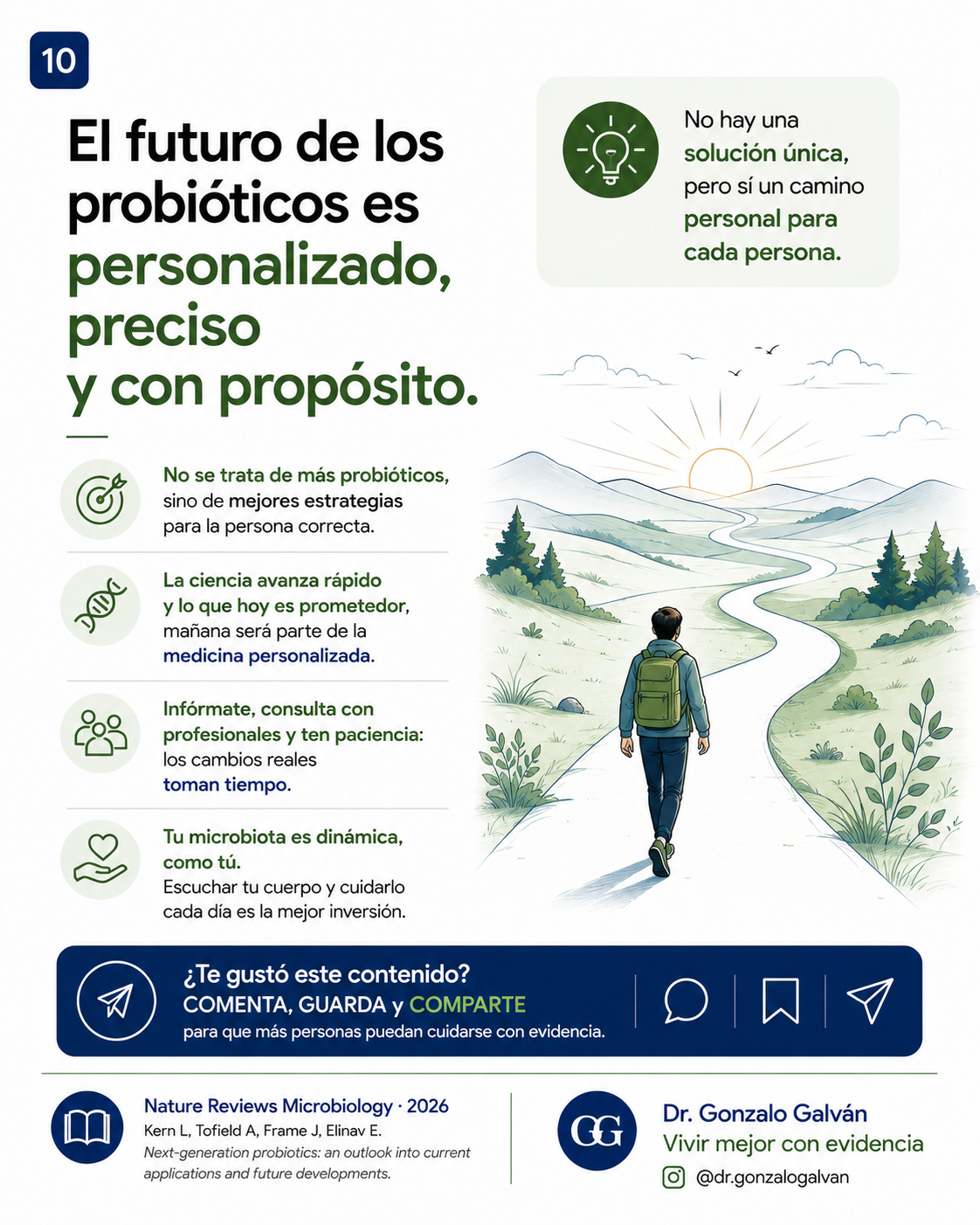 10

El futuro de los probióticos es personalizado, preciso y con propósito.

No hay una solución única, pero sí un camino personal para cada persona.

No se trata de más probióticos, sino de mejores estrategias para la persona correcta.

La ciencia avanza rápido y lo que hoy es prometedor, mañana será parte de la medicina personalizada.

Infórmate, consulta con profesionales y ten paciencia: los cambios reales toman tiempo.

Tu microbiota es dinámica, como tú. Escuchar tu cuerpo y cuidarlo cada día es la mejor inversión.

¿Te gustó este contenido?
COMENTA, GUARDA y COMPARTE
para que más personas puedan cuidarse con evidencia.

Nature Reviews Microbiology · 2026
Kern L, Tofield A, Frame J, Elinav E.
Next-generation probiotics: an outlook into current applications and future developments.

GG
Dr. Gonzalo Galván
Vivir mejor con evidencia
@dr.gonzalogalvan